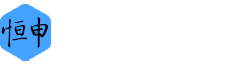 恒申